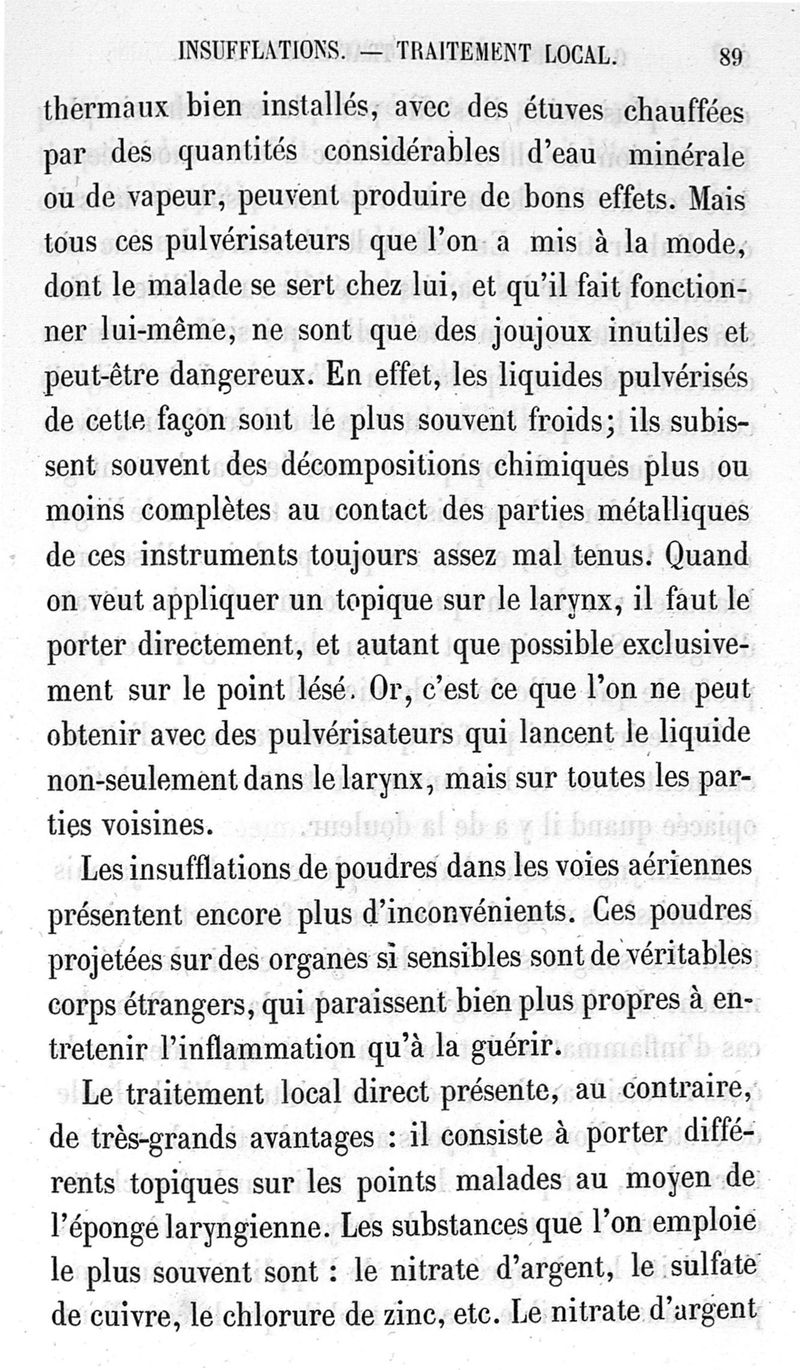 INSUFFLATIONS. — TRAITEMENT LOCAL. 89

thermaux bien installés, avec des étuves chauffées par des quantités considérables d'eau minérale ou de vapeur, peuvent produire de bons effets. Mais tous ces pulvérisateurs que l'on a mis à la mode, dont le malade se sert chez lui, et qu'il fait fonctionner lui-même, ne sont que des joujoux inutiles et peut-être dangereux. En effet, les liquides pulvérisés de cette façon sont le plus souvent froids; ils subissent souvent des décompositions chimiques plus ou moins complètes au contact des parties métalliques de ces instruments toujours assez mal tenus. Quand on veut appliquer un topique sur le larynx, il faut le porter directement, et autant que possible exclusivement sur le point lésé. Or, c'est ce que l'on ne peut obtenir avec des pulvérisateurs qui lancent le liquide non-seulement dans le larynx, mais sur toutes les parties voisines.

Les insufflations de poudres dans les voies aériennes présentent encore plus d'inconvénients. Ces poudres projetées sur des organes si sensibles sont de véritables corps étrangers, qui paraissent bien plus propres à entretenir l'inflammation qu'à la guérir.

Le traitement local direct présente, au contraire, de très-grands avantages : il consiste à porter différents topiques sur les points malades au moyen de l'éponge laryngienne. Les substances que l'on emploie le plus souvent sont : le nitrate d'argent, le sulfate de cuivre, le chlorure de zinc, etc. Le nitrate d'argent